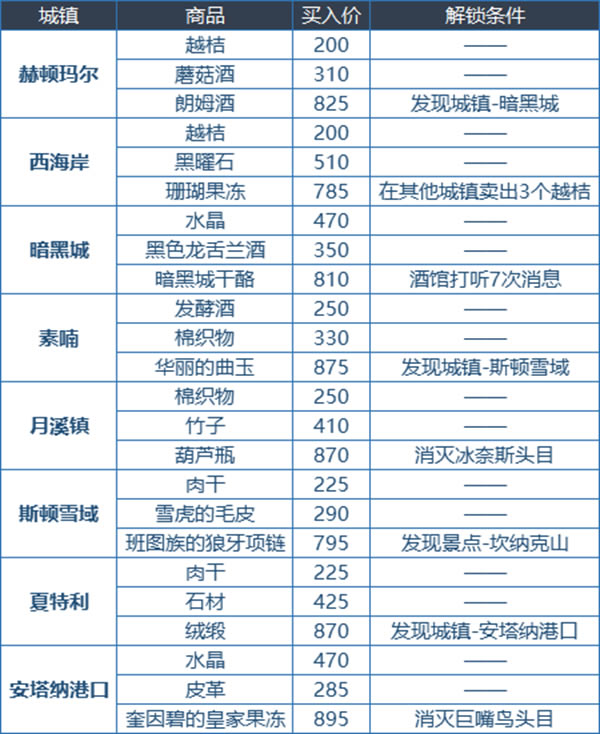 | 城镇 | 商品 | 买入价 | 解锁条件 |
|---|---|---|---|
| 赫顿玛尔 | 越桔 | 200 | —— |
|  | 蘑菇酒 | 310 | —— |
|  | 朗姆酒 | 825 | 发现城镇-暗黑城 |
| 西海岸 | 越桔 | 200 | —— |
|  | 黑曜石 | 510 | —— |
|  | 珊瑚果冻 | 785 | 在其他城镇卖出3个越桔 |
| 暗黑城 | 水晶 | 470 | —— |
|  | 黑色龙舌兰酒 | 350 | —— |
|  | 暗黑城干酪 | 810 | 酒馆打听7次消息 |
| 素喃 | 发酵酒 | 250 | —— |
|  | 棉织物 | 330 | —— |
|  | 华丽的曲玉 | 875 | 发现城镇-斯顿雪域 |
| 月溪镇 | 棉织物 | 250 | —— |
|  | 竹子 | 410 | —— |
|  | 葫芦瓶 | 870 | 消灭冰奈斯头目 |
| 斯顿雪域 | 肉干 | 225 | —— |
|  | 雪虎的毛皮 | 290 | —— |
|  | 班图族的狼牙项链 | 795 | 发现景点-坎纳克山 |
| 夏特利 | 肉干 | 225 | —— |
|  | 石材 | 425 | —— |
|  | 绒缎 | 870 | 发现城镇-安塔纳港口 |
| 安塔纳港口 | 水晶 | 470 | —— |
|  | 皮革 | 285 | —— |
|  | 奎因碧的皇家果冻 | 895 | 消灭巨嘴鸟头目 |